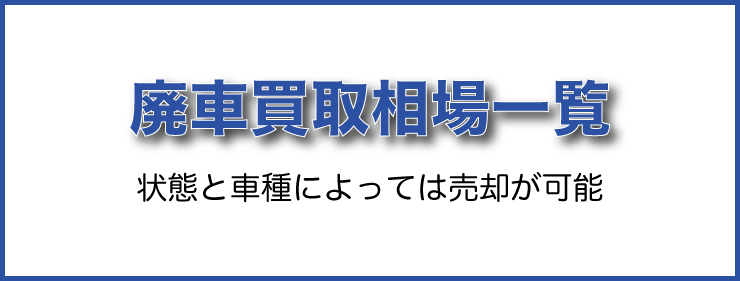 廃車買取相場一覧

状態と車種によっては売却が可能